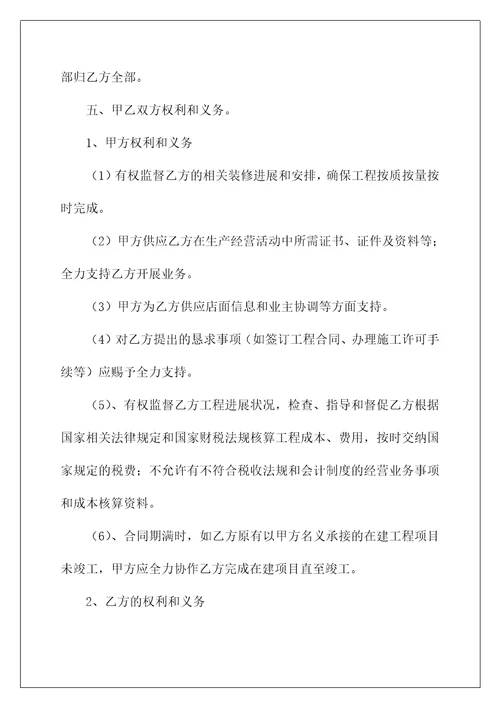 部归乙方全部。

五、甲乙双方权利和义务。

1、甲方权利和义务

（1）有权监督乙方的相关装修进展和安排，确保工程按质按量按时完成。

（2）甲方供应乙方在生产经营活动中所需证书、证件及资料等；全力支持乙方开展业务。

（3）甲方为乙方供应店面信息和业主协调等方面支持。

（4）对乙方提出的恳求事项（如签订工程合同、办理施工许可手续等）应赐予全力支持。

（5）、有权监督乙方工程进展状况，检查、指导和督促乙方根据国家相关法律规定和国家财税法规核算工程成本、费用，按时交纳国家规定的税费；不允许有不符合税收法规和会计制度的经营业务事项和成本核算资料。

（6）、合同期满时，如乙方原有以甲方名义承接的在建工程项目未竣工，甲方应全力协作乙方完成在建项目直至竣工。

2、乙方的权利和义务